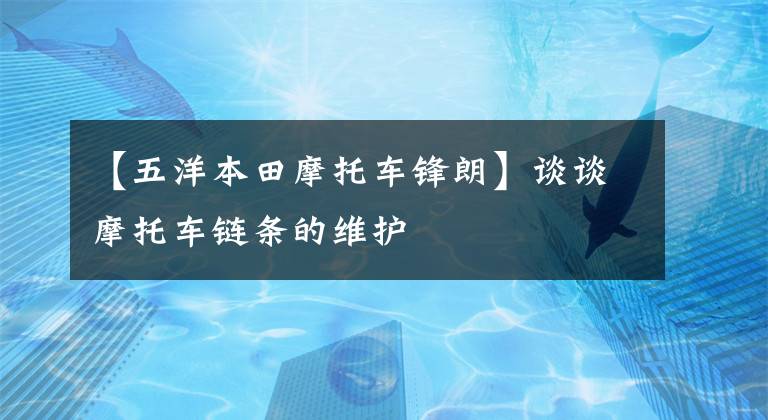 【五洋本田摩托车锋朗】谈谈摩托车链条的维护